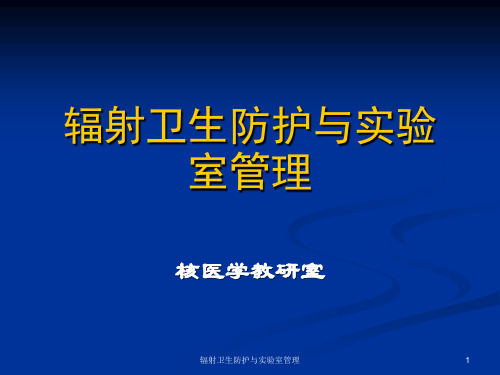 辐射卫生防护与实验室管理

核医学教研室

辐射卫生防护与实验室管理

1